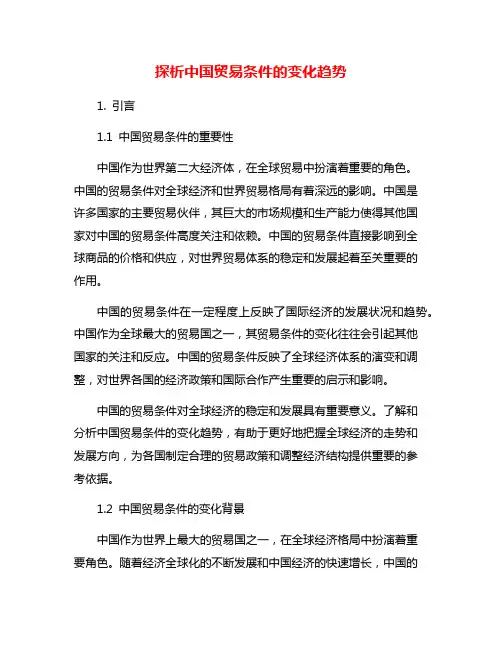 探析中国贸易条件的变化趋势

1. 引言

1.1 中国贸易条件的重要性

中国作为世界第二大经济体，在全球贸易中扮演着重要的角色。中国的贸易条件对全球经济和世界贸易格局有着深远的影响。中国是许多国家的主要贸易伙伴，其巨大的市场规模和生产能力使得其他国家对中国的贸易条件高度关注和依赖。中国的贸易条件直接影响到全球商品的价格和供应，对世界贸易体系的稳定和发展起着至关重要的作用。

中国的贸易条件在一定程度上反映了国际经济的发展状况和趋势。中国作为全球最大的贸易国之一，其贸易条件的变化往往会引起其他国家的关注和反应。中国的贸易条件反映了全球经济体系的演变和调整，对世界各国的经济政策和国际合作产生重要的启示和影响。

中国的贸易条件对全球经济的稳定和发展具有重要意义。了解和分析中国贸易条件的变化趋势，有助于更好地把握全球经济的走势和发展方向，为各国制定合理的贸易政策和调整经济结构提供重要的参考依据。

1.2 中国贸易条件的变化背景

中国作为世界上最大的贸易国之一，在全球经济格局中扮演着重要角色。随着经济全球化的不断发展和中国经济的快速增长，中国的